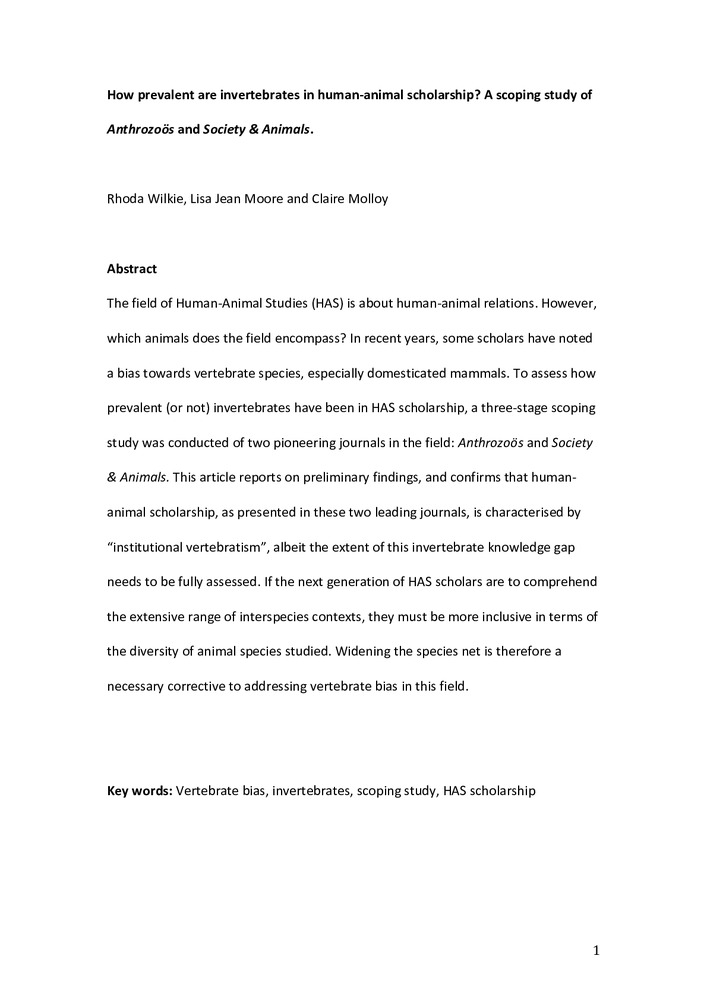 How prevalent are invertebrates in human-animal scholarship? A scoping study of Anthrozoös and Society & Animals.

Rhoda Wilkie, Lisa Jean Moore and Claire Molloy

Abstract
The field of Human-Animal Studies (HAS) is about human-animal relations. However, which animals does the field encompass? In recent years, some scholars have noted a bias towards vertebrate species, especially domesticated mammals. To assess how prevalent (or not) invertebrates have been in HAS scholarship, a three-stage scoping study was conducted of two pioneering journals in the field: Anthrozoös and Society & Animals. This article reports on preliminary findings, and confirms that human-animal scholarship, as presented in these two leading journals, is characterised by "institutional vertebratism", albeit the extent of this invertebrate knowledge gap needs to be fully assessed. If the next generation of HAS scholars are to comprehend the extensive range of interspecies contexts, they must be more inclusive in terms of the diversity of animal species studied. Widening the species net is therefore a necessary corrective to addressing vertebrate bias in this field.

Key words: Vertebrate bias, invertebrates, scoping study, HAS scholarship

1